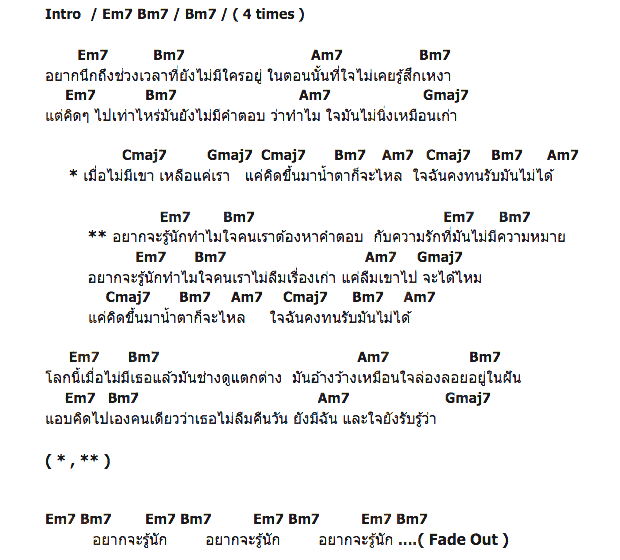 Intro / Em7 Bm7 / Bm7 / ( 4 times )

Em7 Bm7 Am7 Bm7
อยากนึกถึงช่วงเวลาที่ยังไม่มีใครอยู่ ในตอนนั้นที่ใจไม่เคยรู้สึกเหงา
Em7 Bm7 Am7 Gmaj7
แต่คิดๆ ไปเท่าไหร่มันยังไม่มีคำตอบ ว่าทำไม ใจมันไม่นิ่งเหมือนเก่า

Cmaj7 Gmaj7 Cmaj7 Bm7 Am7 Cmaj7 Bm7 Am7
* เมื่อไม่มีเขา เหลือแค่เรา แค่คิดขึ้นมาน้ำตาก็จะไหล ใจฉันคงทนรับมันไม่ได้

Em7 Bm7 Em7 Bm7
** อยากจะรู้นักทำไมใจคนเราต้องหาคำตอบ กับความรักที่มันไม่มีความหมาย
Em7 Bm7 Am7 Gmaj7
อยากจะรู้นักทำไมใจคนเราไม่ลืมเรื่องเก่า แค่ลืมเขาไป จะได้ไหม
Cmaj7 Bm7 Am7 Cmaj7 Bm7 Am7
แค่คิดขึ้นมาน้ำตาก็จะไหล ใจฉันคงทนรับมันไม่ได้

Em7 Bm7 Am7 Bm7
โลกนี้เมื่อไม่มีเธอแล้วมันช่างดูแตกต่าง มันอ้างว้างเหมือนใจล่องลอยอยู่ในฝัน
Em7 Bm7 Am7 Gmaj7
แอบคิดไปเองคนเดียวว่าเธอไม่ลืมคืนวัน ยังมีฉัน และใจยังรับรู้ว่า

( * , ** )

Em7 Bm7 Em7 Bm7 Em7 Bm7 Em7 Bm7
อยากจะรู้นัก อยากจะรู้นัก อยากจะรู้นัก ....( Fade Out )